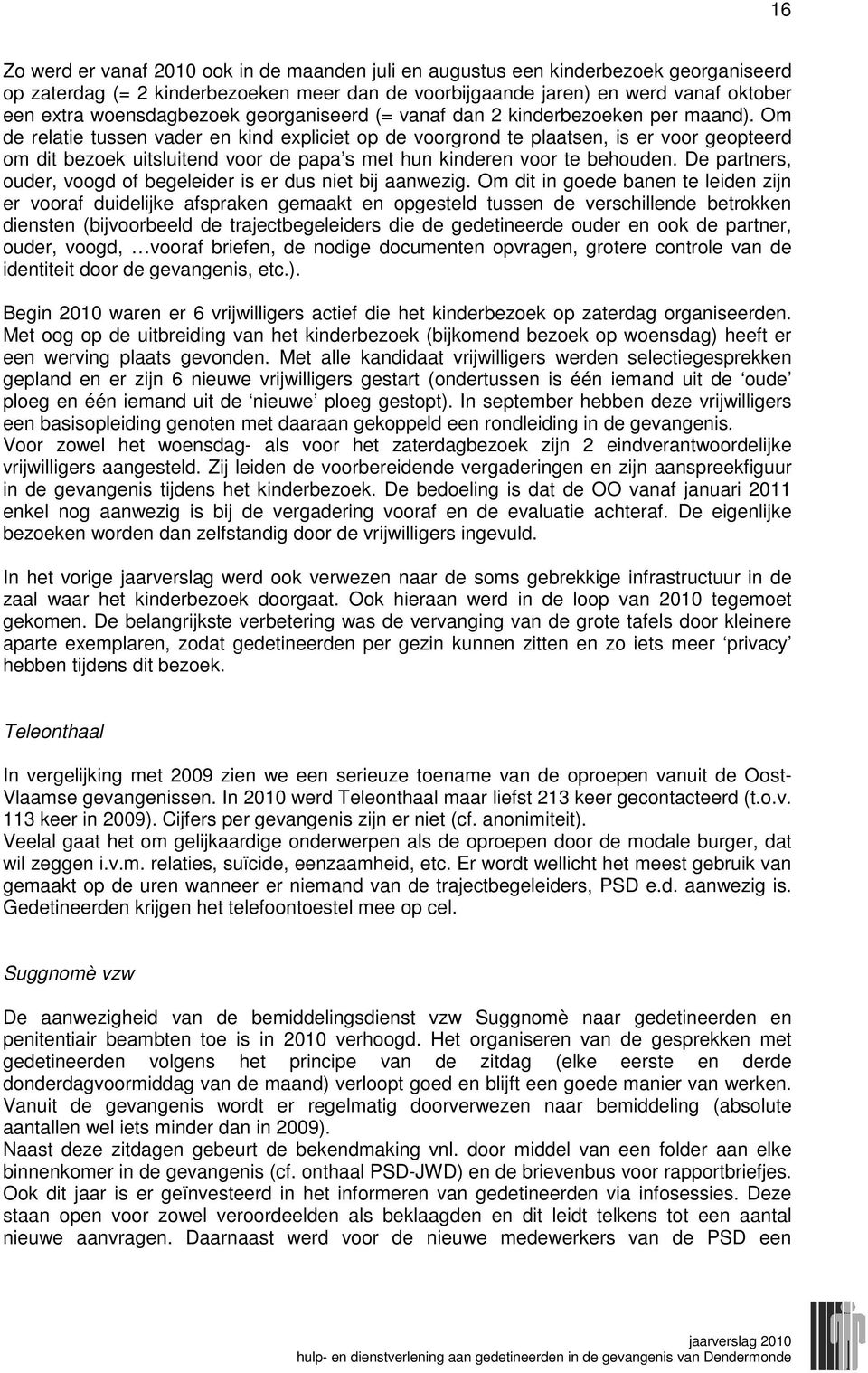 16

Zo werd er vanaf 2010 ook in de maanden juli en augustus een kinderbezoek georganiseerd op zaterdag (= 2 kinderbezoeken meer dan de voorbijgaande jaren) en werd vanaf oktober een extra woensdagbezoek georganiseerd (= vanaf dan 2 kinderbezoeken per maand). Om de relatie tussen vader en kind expliciet op de voorgrond te plaatsen, is er voor geopteerd om dit bezoek uitsluitend voor de papa's met hun kinderen voor te behouden. De partners, ouder, voogd of begeleider is er dus niet bij aanwezig. Om dit in goede banen te leiden zijn er vooraf duidelijke afspraken gemaakt en opgesteld tussen de verschillende betrokken diensten (bijvoorbeeld de trajectbegeleiders die de gedetineerde ouder en ook de partner, ouder, voogd, …vooraf briefen, de nodige documenten opvragen, grotere controle van de identiteit door de gevangenis, etc.).

Begin 2010 waren er 6 vrijwilligers actief die het kinderbezoek op zaterdag organiseerden. Met oog op de uitbreiding van het kinderbezoek (bijkomend bezoek op woensdag) heeft er een werving plaats gevonden. Met alle kandidaat vrijwilligers werden selectiegesprekken gepland en er zijn 6 nieuwe vrijwilligers gestart (ondertussen is één iemand uit de 'oude' ploeg en één iemand uit de 'nieuwe' ploeg gestopt). In september hebben deze vrijwilligers een basisopleiding genoten met daaraan gekoppeld een rondleiding in de gevangenis.
Voor zowel het woensdag- als voor het zaterdagbezoek zijn 2 eindverantwoordelijke vrijwilligers aangesteld. Zij leiden de voorbereidende vergaderingen en zijn aanspreekfiguur in de gevangenis tijdens het kinderbezoek. De bedoeling is dat de OO vanaf januari 2011 enkel nog aanwezig is bij de vergadering vooraf en de evaluatie achteraf. De eigenlijke bezoeken worden dan zelfstandig door de vrijwilligers ingevuld.

In het vorige jaarverslag werd ook verwezen naar de soms gebrekkige infrastructuur in de zaal waar het kinderbezoek doorgaat. Ook hieraan werd in de loop van 2010 tegemoet gekomen. De belangrijkste verbetering was de vervanging van de grote tafels door kleinere aparte exemplaren, zodat gedetineerden per gezin kunnen zitten en zo iets meer 'privacy' hebben tijdens dit bezoek.

Teleonthaal

In vergelijking met 2009 zien we een serieuze toename van de oproepen vanuit de Oost-Vlaamse gevangenissen. In 2010 werd Teleonthaal maar liefst 213 keer gecontacteerd (t.o.v. 113 keer in 2009). Cijfers per gevangenis zijn er niet (cf. anonimiteit).
Veelal gaat het om gelijkaardige onderwerpen als de oproepen door de modale burger, dat wil zeggen i.v.m. relaties, suïcide, eenzaamheid, etc. Er wordt wellicht het meest gebruik van gemaakt op de uren wanneer er niemand van de trajectbegeleiders, PSD e.d. aanwezig is. Gedetineerden krijgen het telefoontoestel mee op cel.

Suggnomè vzw

De aanwezigheid van de bemiddelingsdienst vzw Suggnomè naar gedetineerden en penitentiair beambten toe is in 2010 verhoogd. Het organiseren van de gesprekken met gedetineerden volgens het principe van de zitdag (elke eerste en derde donderdagvoormiddag van de maand) verloopt goed en blijft een goede manier van werken. Vanuit de gevangenis wordt er regelmatig doorverwezen naar bemiddeling (absolute aantallen wel iets minder dan in 2009).
Naast deze zitdagen gebeurt de bekendmaking vnl. door middel van een folder aan elke binnenkomer in de gevangenis (cf. onthaal PSD-JWD) en de brievenbus voor rapportbriefjes. Ook dit jaar is er geïnvesteerd in het informeren van gedetineerden via infosessies. Deze staan open voor zowel veroordeelden als beklaagden en dit leidt telkens tot een aantal nieuwe aanvragen. Daarnaast werd voor de nieuwe medewerkers van de PSD een

jaarverslag 2010
hulp- en dienstverlening aan gedetineerden in de gevangenis van Dendermonde